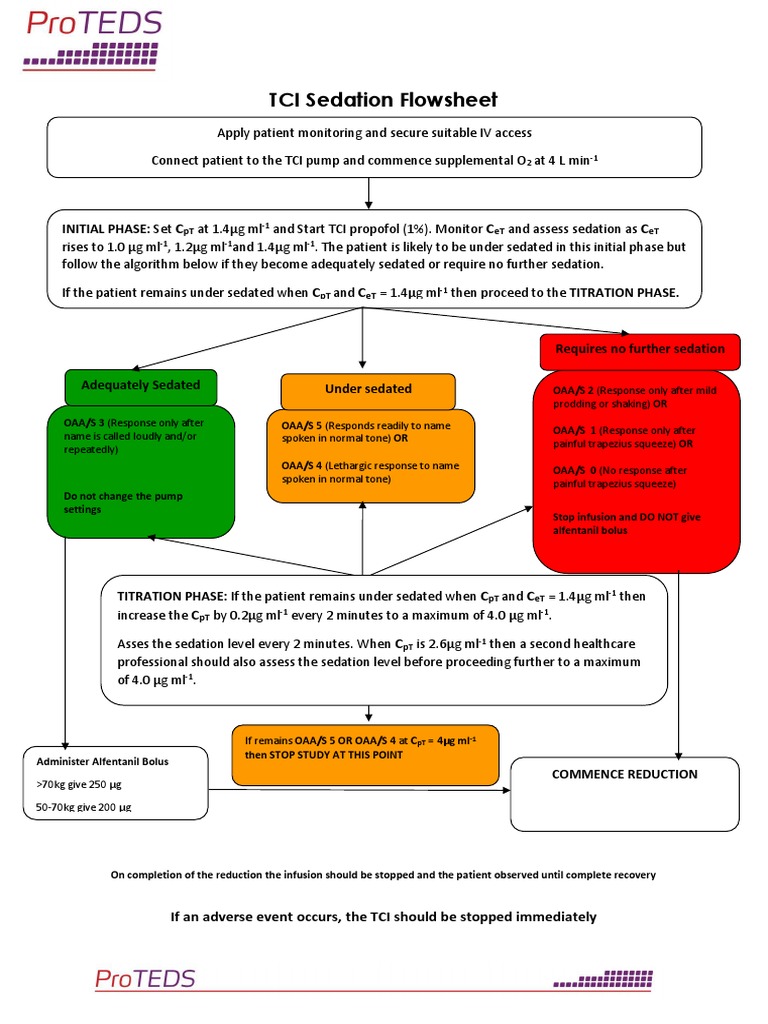 ProTEDS

TCI Sedation Flowsheet

Apply patient monitoring and secure suitable IV access

Connect patient to the TCI pump and commence supplemental $O_2$ at 4 L min$^{-1}$

INITIAL PHASE: Set $C_{pT}$ at 1.4μg ml$^{-1}$ and Start TCI propofol (1%). Monitor $C_{eT}$ and assess sedation as $C_{eT}$ rises to 1.0 μg ml$^{-1}$, 1.2μg ml$^{-1}$and 1.4μg ml$^{-1}$. The patient is likely to be under sedated in this initial phase but follow the algorithm below if they become adequately sedated or require no further sedation.

If the patient remains under sedated when $C_{pT}$ and $C_{eT}$ = 1.4μg ml$^{-1}$ then proceed to the TITRATION PHASE.

Adequately Sedated

OAA/S 3 (Response only after name is called loudly and/or repeatedly)

Do not change the pump settings

Under sedated

OAA/S 5 (Responds readily to name spoken in normal tone) OR

OAA/S 4 (Lethargic response to name spoken in normal tone)

Requires no further sedation

OAA/S 2 (Response only after mild prodding or shaking) OR

OAA/S 1 (Response only after painful trapezius squeeze) OR

OAA/S 0 (No response after painful trapezius squeeze)

Stop infusion and DO NOT give alfentanil bolus

TITRATION PHASE: If the patient remains under sedated when $C_{pT}$ and $C_{eT}$ = 1.4μg ml$^{-1}$ then increase the $C_{pT}$ by 0.2μg ml$^{-1}$ every 2 minutes to a maximum of 4.0 μg ml$^{-1}$.

Asses the sedation level every 2 minutes. When $C_{pT}$ is 2.6μg ml$^{-1}$ then a second healthcare professional should also assess the sedation level before proceeding further to a maximum of 4.0 μg ml$^{-1}$.

If remains OAA/S 5 OR OAA/S 4 at $C_{pT}$ = 4μg ml$^{-1}$ then STOP STUDY AT THIS POINT

Administer Alfentanil Bolus

>70kg give 250 μg

50-70kg give 200 μg

COMMENCE REDUCTION

On completion of the reduction the infusion should be stopped and the patient observed until complete recovery

If an adverse event occurs, the TCI should be stopped immediately

ProTEDS